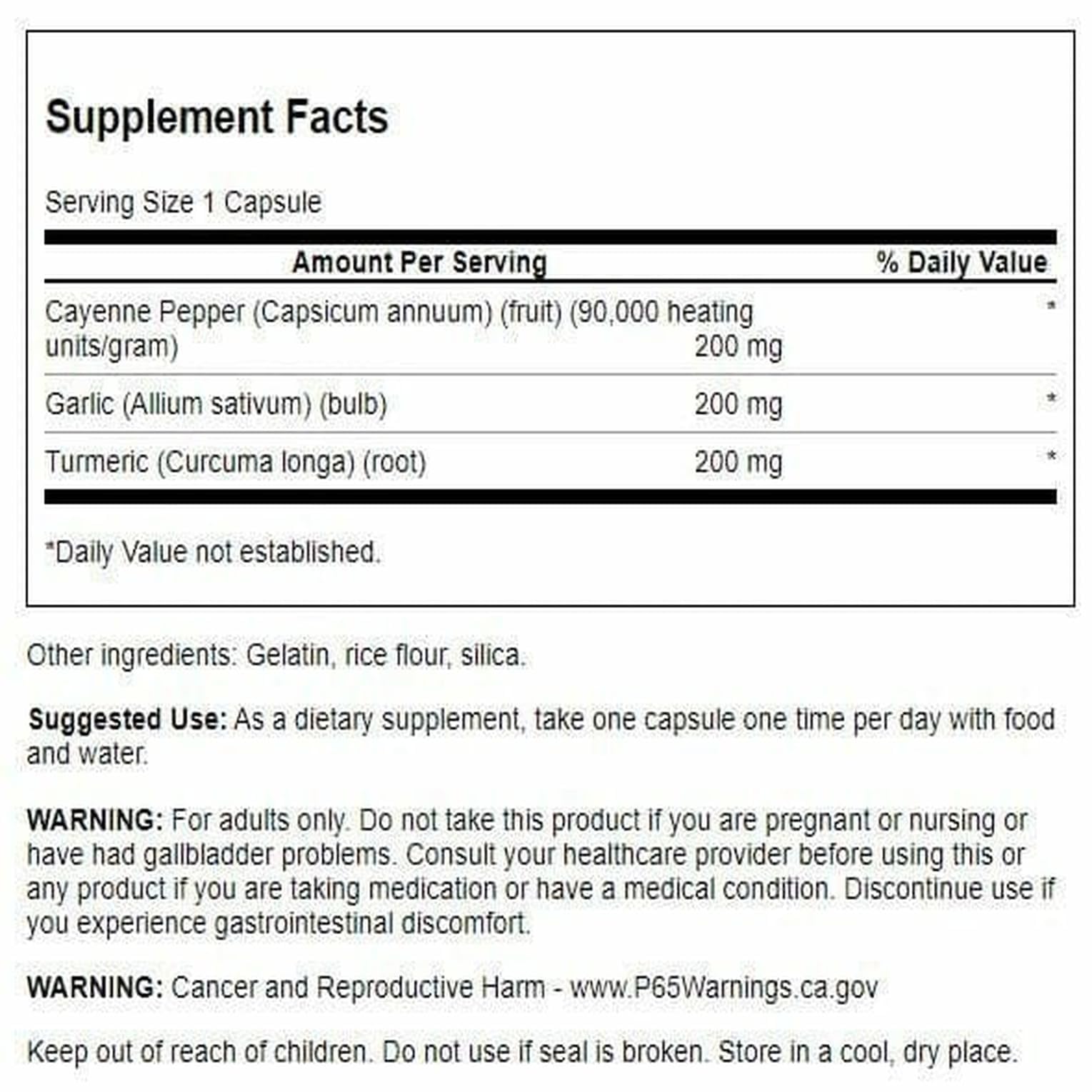 Supplement Facts

Serving Size 1 Capsule

| Amount Per Serving | | % Daily Value |
|---|---|---|
| Cayenne Pepper (Capsicum annuum) (fruit) (90,000 heating units/gram) | 200 mg | * |
| Garlic (Allium sativum) (bulb) | 200 mg | * |
| Turmeric (Curcuma longa) (root) | 200 mg | * |

*Daily Value not established.

Other ingredients: Gelatin, rice flour, silica.

Suggested Use: As a dietary supplement, take one capsule one time per day with food and water.

WARNING: For adults only. Do not take this product if you are pregnant or nursing or have had gallbladder problems. Consult your healthcare provider before using this or any product if you are taking medication or have a medical condition. Discontinue use if you experience gastrointestinal discomfort.

WARNING: Cancer and Reproductive Harm - www.P65Warnings.ca.gov

Keep out of reach of children. Do not use if seal is broken. Store in a cool, dry place.